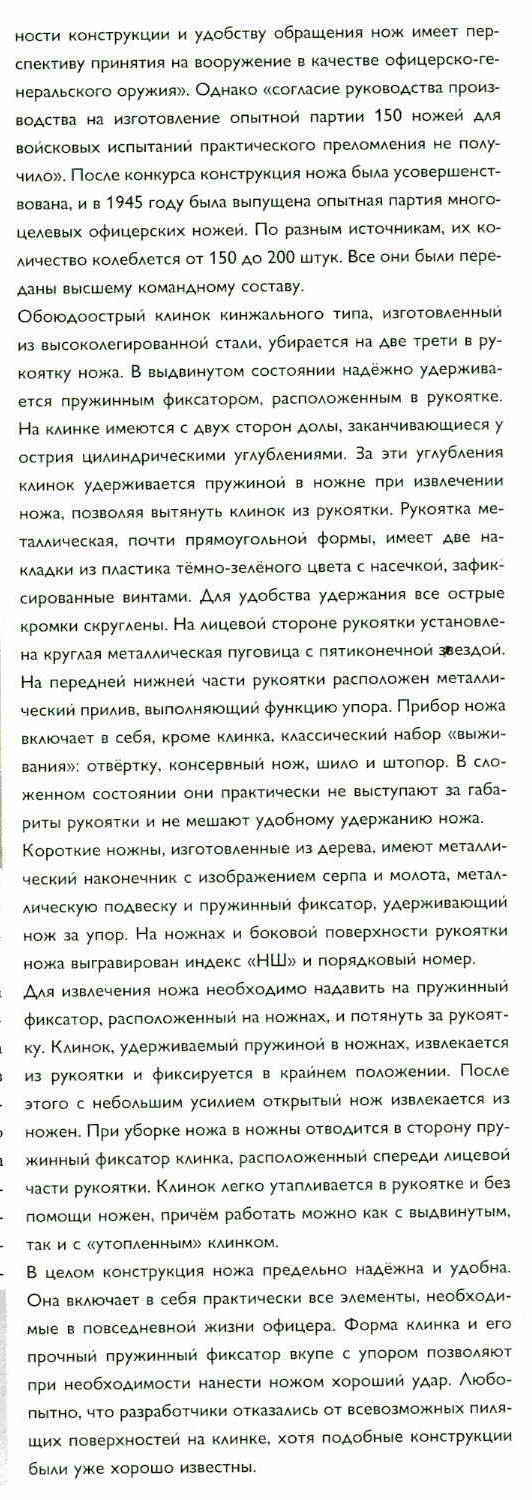 ности конструкции и удобству обращения нож имеет перспективу принятия на вооружение в качестве офицерско-генеральского оружия». Однако «согласие руководства производства на изготовление опытной партии 150 ножей для войсковых испытаний практического преломления не получило». После конкурса конструкция ножа была усовершенствована, и в 1945 году была выпущена опытная партия многоцелевых офицерских ножей. По разным источникам, их количество колеблется от 150 до 200 штук. Все они были переданы высшему командному составу.

Обоюдоострый клинок кинжального типа, изготовленный из высоколегированной стали, убирается на две трети в рукоятку ножа. В выдвинутом состоянии надёжно удерживается пружинным фиксатором, расположенным в рукоятке. На клинке имеются с двух сторон долы, заканчивающиеся у острия цилиндрическими углублениями. За эти углубления клинок удерживается пружиной в ножне при извлечении ножа, позволяя вытянуть клинок из рукоятки. Рукоятка металлическая, почти прямоугольной формы, имеет две накладки из пластика тёмно-зелёного цвета с насечкой, зафиксированные винтами. Для удобства удержания все острые кромки скруглены. На лицевой стороне рукоятки установлена круглая металлическая пуговица с пятиконечной звездой. На передней нижней части рукоятки расположен металлический прилив, выполняющий функцию упора. Прибор ножа включает в себя, кроме клинка, классический набор «выживания»: отвёртку, консервный нож, шило и штопор. В сложенном состоянии они практически не выступают за габариты рукоятки и не мешают удобному удержанию ножа.

Короткие ножны, изготовленные из дерева, имеют металлический наконечник с изображением серпа и молота, металлическую подвеску и пружинный фиксатор, удерживающий нож за упор. На ножнах и боковой поверхности рукоятки ножа выгравирован индекс «НШ» и порядковый номер.

Для извлечения ножа необходимо надавить на пружинный фиксатор, расположенный на ножнах, и потянуть за рукоятку. Клинок, удерживаемый пружиной в ножнах, извлекается из рукоятки и фиксируется в крайнем положении. После этого с небольшим усилием открытый нож извлекается из ножен. При уборке ножа в ножны отводится в сторону пружинный фиксатор клинка, расположенный спереди лицевой части рукоятки. Клинок легко утапливается в рукоятке и без помощи ножен, причём работать можно как с выдвинутым, так и с «утопленным» клинком.

В целом конструкция ножа предельно надёжна и удобна. Она включает в себя практически все элементы, необходимые в повседневной жизни офицера. Форма клинка и его прочный пружинный фиксатор вкупе с упором позволяют при необходимости нанести ножом хороший удар. Любопытно, что разработчики отказались от всевозможных пилящих поверхностей на клинке, хотя подобные конструкции были уже хорошо известны.